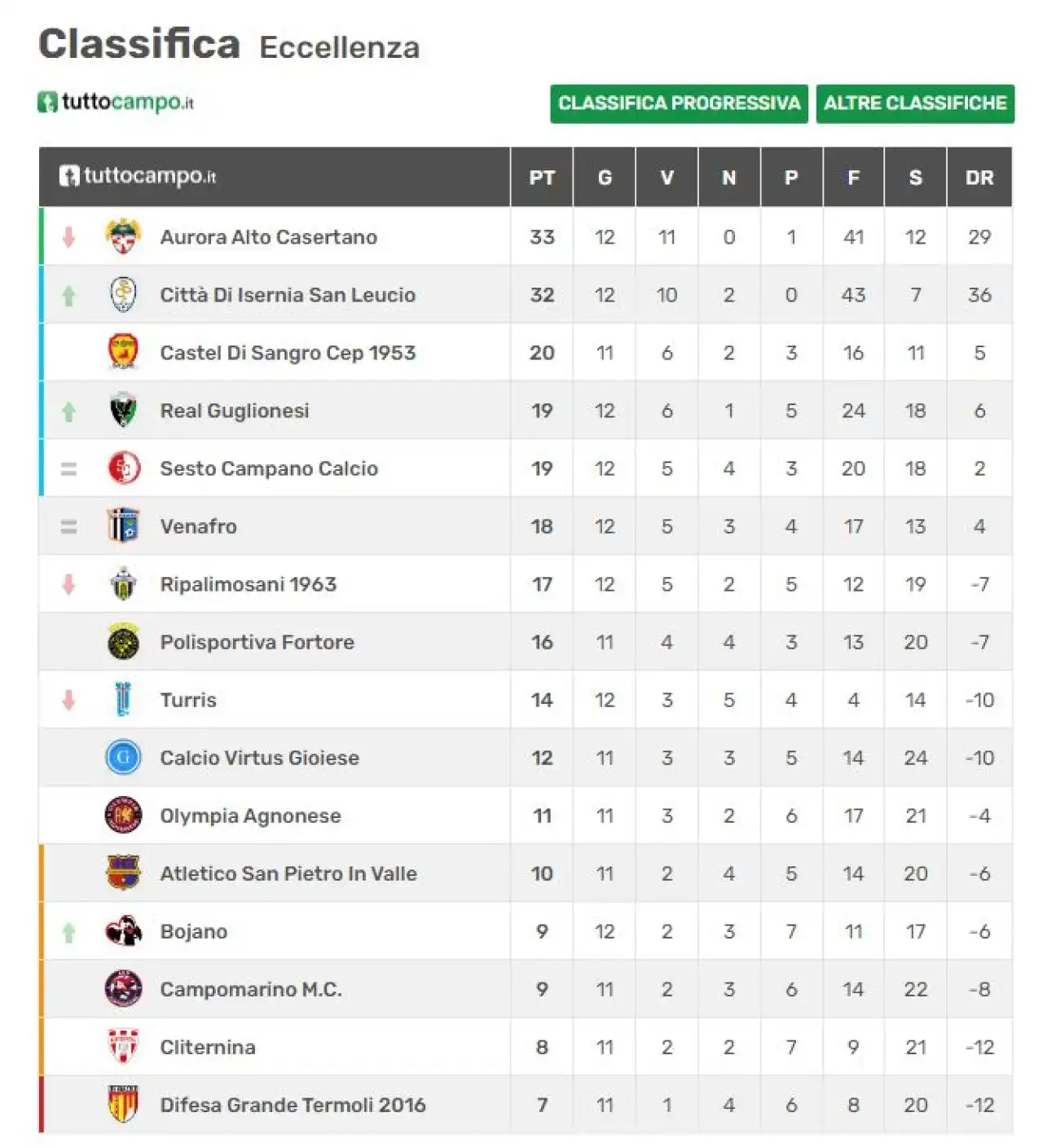 Classifica Eccellenza

tuttocampo.it

CLASSIFICA PROGRESSIVA ALTRE CLASSIFICHE

| tuttocampo.it | PT | G | V | N | P | F | S | DR |
|---|---|---|---|---|---|---|---|---|
| Aurora Alto Casertano | 33 | 12 | 11 | 0 | 1 | 41 | 12 | 29 |
| Città Di Isernia San Leucio | 32 | 12 | 10 | 2 | 0 | 43 | 7 | 36 |
| Castel Di Sangro Cep 1953 | 20 | 11 | 6 | 2 | 3 | 16 | 11 | 5 |
| Real Guglionesi | 19 | 12 | 6 | 1 | 5 | 24 | 18 | 6 |
| Sesto Campano Calcio | 19 | 12 | 5 | 4 | 3 | 20 | 18 | 2 |
| Venafro | 18 | 12 | 5 | 3 | 4 | 17 | 13 | 4 |
| Ripalimosani 1963 | 17 | 12 | 5 | 2 | 5 | 12 | 19 | -7 |
| Polisportiva Fortore | 16 | 11 | 4 | 4 | 3 | 13 | 20 | -7 |
| Turris | 14 | 12 | 3 | 5 | 4 | 4 | 14 | -10 |
| Calcio Virtus Gioiese | 12 | 11 | 3 | 3 | 5 | 14 | 24 | -10 |
| Olympia Agnonese | 11 | 11 | 3 | 2 | 6 | 17 | 21 | -4 |
| Atletico San Pietro In Valle | 10 | 11 | 2 | 4 | 5 | 14 | 20 | -6 |
| Bojano | 9 | 12 | 2 | 3 | 7 | 11 | 17 | -6 |
| Campomarino M.C. | 9 | 11 | 2 | 3 | 6 | 14 | 22 | -8 |
| Cliternina | 8 | 11 | 2 | 2 | 7 | 9 | 21 | -12 |
| Difesa Grande Termoli 2016 | 7 | 11 | 1 | 4 | 6 | 8 | 20 | -12 |